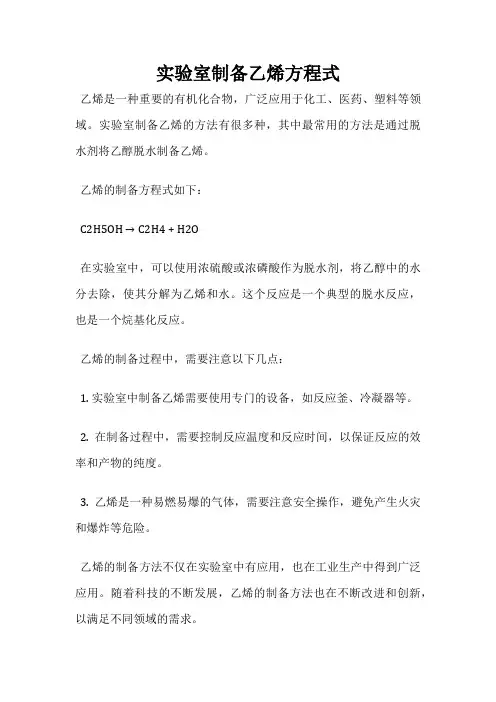 实验室制备乙烯方程式

乙烯是一种重要的有机化合物，广泛应用于化工、医药、塑料等领域。实验室制备乙烯的方法有很多种，其中最常用的方法是通过脱水剂将乙醇脱水制备乙烯。

乙烯的制备方程式如下：

C2H5OH → C2H4 + H2O

在实验室中，可以使用浓硫酸或浓磷酸作为脱水剂，将乙醇中的水分去除，使其分解为乙烯和水。这个反应是一个典型的脱水反应，也是一个烷基化反应。

乙烯的制备过程中，需要注意以下几点：

1. 实验室中制备乙烯需要使用专门的设备，如反应釜、冷凝器等。

2. 在制备过程中，需要控制反应温度和反应时间，以保证反应的效率和产物的纯度。

3. 乙烯是一种易燃易爆的气体，需要注意安全操作，避免产生火灾和爆炸等危险。

乙烯的制备方法不仅在实验室中有应用，也在工业生产中得到广泛应用。随着科技的不断发展，乙烯的制备方法也在不断改进和创新，以满足不同领域的需求。